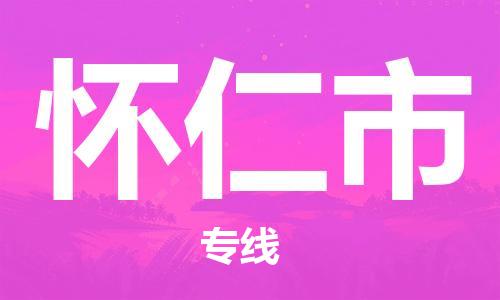 怀仁市

专线